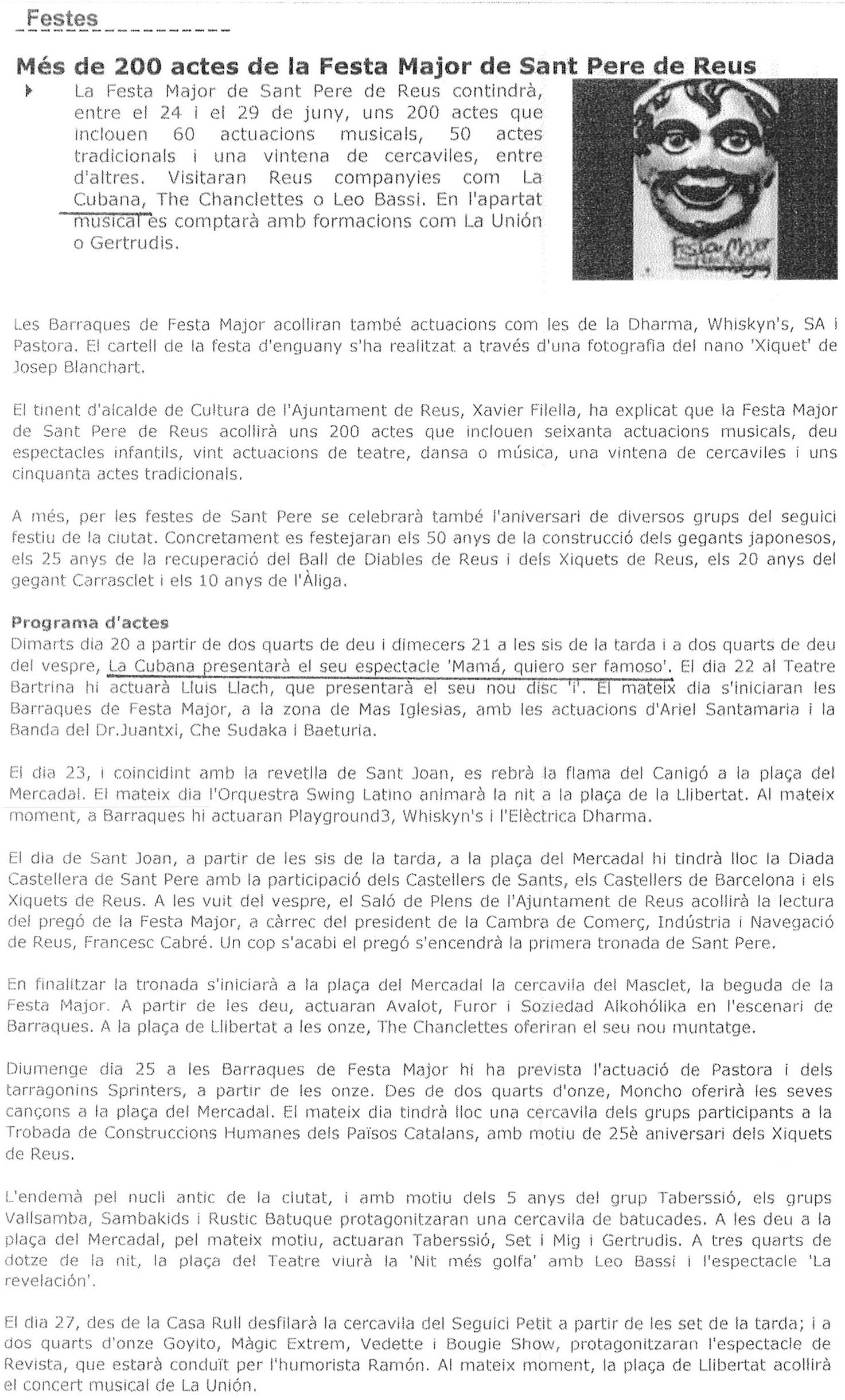 Festes

Més de 200 actes de la Festa Major de Sant Pere de Reus

La Festa Major de Sant Pere de Reus contindrà, entre el 24 i el 29 de juny, uns 200 actes que inclouen 60 actuacions musicals, 50 actes tradicionals i una vintena de cercaviles, entre d'altres. Visitaran Reus companyies com La Cubana, The Chanclettes o Leo Bassi. En l'apartat musical es comptarà amb formacions com La Unión o Gertrudis.

Festa Major

Les Barraques de Festa Major acolliran també actuacions com les de la Dharma, Whiskyn's, SA i Pastora. El cartell de la festa d'enguany s'ha realitzat a través d'una fotografia del nano 'Xiquet' de Josep Blanchart.

El tinent d'alcalde de Cultura de l'Ajuntament de Reus, Xavier Filella, ha explicat que la Festa Major de Sant Pere de Reus acollirà uns 200 actes que inclouen seixanta actuacions musicals, deu espectacles infantils, vint actuacions de teatre, dansa o música, una vintena de cercaviles i uns cinquanta actes tradicionals.

A més, per les festes de Sant Pere se celebrarà també l'aniversari de diversos grups del seguici festiu de la ciutat. Concretament es festejaran els 50 anys de la construcció dels gegants japonesos, els 25 anys de la recuperació del Ball de Diables de Reus i dels Xiquets de Reus, els 20 anys del gegant Carrasclet i els 10 anys de l'Àliga.

Programa d'actes
Dimarts dia 20 a partir de dos quarts de deu i dimecers 21 a les sis de la tarda i a dos quarts de deu del vespre, La Cubana presentarà el seu espectacle 'Mamá, quiero ser famoso'. El dia 22 al Teatre Bartrina hi actuarà Lluis Llach, que presentarà el seu nou disc 'i'. El mateix dia s'iniciaran les Barraques de Festa Major, a la zona de Mas Iglesias, amb les actuacions d'Ariel Santamaria i la Banda del Dr.Juantxi, Che Sudaka i Baeturia.

El dia 23, i coincidint amb la revetlla de Sant Joan, es rebrà la flama del Canigó a la plaça del Mercadal. El mateix dia l'Orquestra Swing Latino animarà la nit a la plaça de la Llibertat. Al mateix moment, a Barraques hi actuaran Playground3, Whiskyn's i l'Elèctrica Dharma.

El dia de Sant Joan, a partir de les sis de la tarda, a la plaça del Mercadal hi tindrà lloc la Diada Castellera de Sant Pere amb la participació dels Castellers de Sants, els Castellers de Barcelona i els Xiquets de Reus. A les vuit del vespre, el Saló de Plens de l'Ajuntament de Reus acollirà la lectura del pregó de la Festa Major, a càrrec del president de la Cambra de Comerç, Indústria i Navegació de Reus, Francesc Cabré. Un cop s'acabi el pregó s'encendrà la primera tronada de Sant Pere.

En finalitzar la tronada s'iniciarà a la plaça del Mercadal la cercavila del Masclet, la beguda de la Festa Major. A partir de les deu, actuaran Avalot, Furor i Soziedad Alkohólika en l'escenari de Barraques. A la plaça de Llibertat a les onze, The Chanclettes oferiran el seu nou muntatge.

Diumenge dia 25 a les Barraques de Festa Major hi ha prevista l'actuació de Pastora i dels tarragonins Sprinters, a partir de les onze. Des de dos quarts d'onze, Moncho oferirà les seves cançons a la plaça del Mercadal. El mateix dia tindrà lloc una cercavila dels grups participants a la Trobada de Construccions Humanes dels Països Catalans, amb motiu de 25è aniversari dels Xiquets de Reus.

L'endemà pel nucli antic de la ciutat, i amb motiu dels 5 anys del grup Taberssió, els grups Vallsamba, Sambakids i Rustic Batuque protagonitzaran una cercavila de batucades. A les deu a la plaça del Mercadal, pel mateix motiu, actuaran Taberssió, Set i Mig i Gertrudis. A tres quarts de dotze de la nit, la plaça del Teatre viurà la 'Nit més golfa' amb Leo Bassi i l'espectacle 'La revelación'.

El dia 27, des de la Casa Rull desfilarà la cercavila del Seguici Petit a partir de les set de la tarda; i a dos quarts d'onze Goyito, Màgic Extrem, Vedette i Bougie Show, protagonitzaran l'espectacle de Revista, que estarà conduït per l'humorista Ramón. Al mateix moment, la plaça de Llibertat acollirà el concert musical de La Unión.